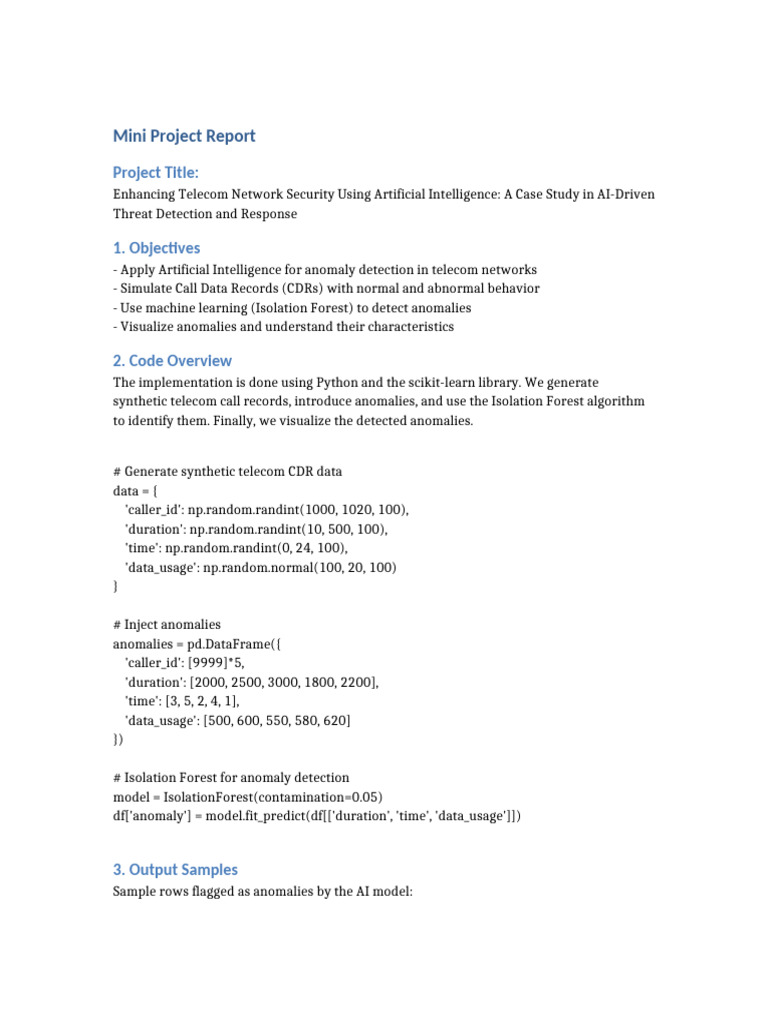 Mini Project Report

Project Title:

Enhancing Telecom Network Security Using Artificial Intelligence: A Case Study in AI-Driven Threat Detection and Response

1. Objectives

- Apply Artificial Intelligence for anomaly detection in telecom networks
- Simulate Call Data Records (CDRs) with normal and abnormal behavior
- Use machine learning (Isolation Forest) to detect anomalies
- Visualize anomalies and understand their characteristics

2. Code Overview

The implementation is done using Python and the scikit-learn library. We generate synthetic telecom call records, introduce anomalies, and use the Isolation Forest algorithm to identify them. Finally, we visualize the detected anomalies.

# Generate synthetic telecom CDR data
data = {
 'caller_id': np.random.randint(1000, 1020, 100),
 'duration': np.random.randint(10, 500, 100),
 'time': np.random.randint(0, 24, 100),
 'data_usage': np.random.normal(100, 20, 100)
}

# Inject anomalies
anomalies = pd.DataFrame({
 'caller_id': [9999]*5,
 'duration': [2000, 2500, 3000, 1800, 2200],
 'time': [3, 5, 2, 4, 1],
 'data_usage': [500, 600, 550, 580, 620]
})

# Isolation Forest for anomaly detection
model = IsolationForest(contamination=0.05)
df['anomaly'] = model.fit_predict(df[['duration', 'time', 'data_usage']])

3. Output Samples

Sample rows flagged as anomalies by the AI model: